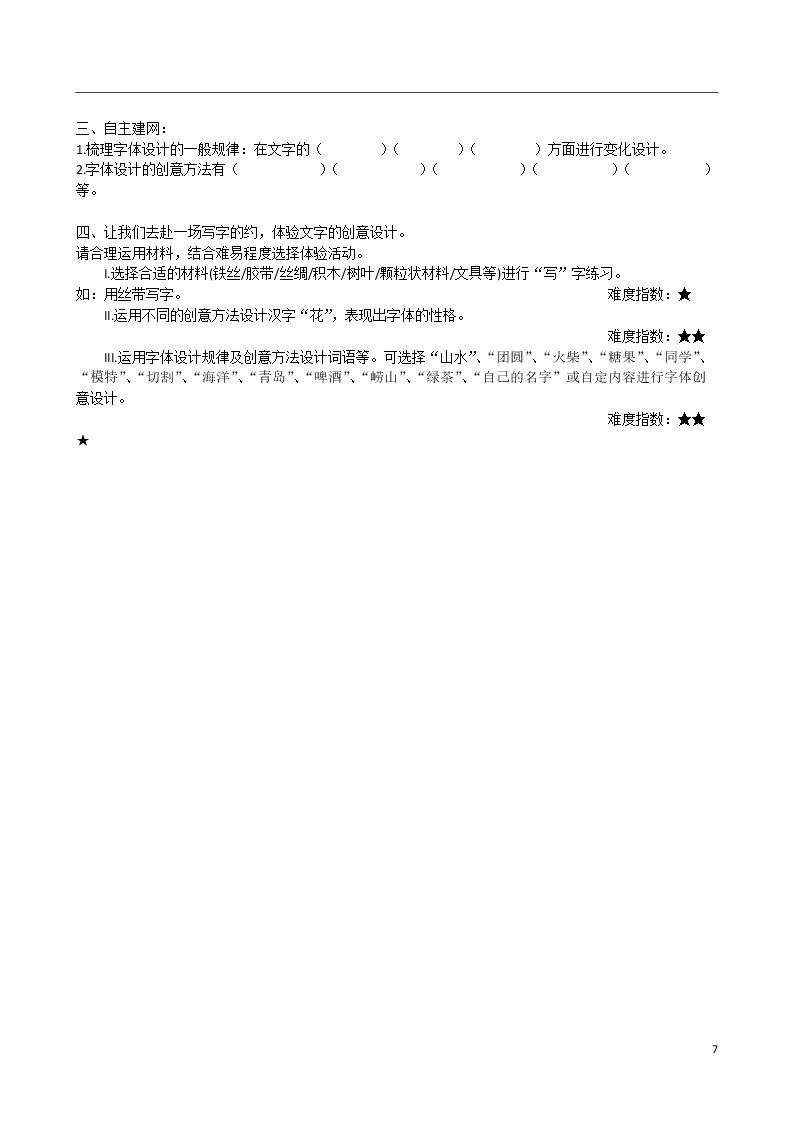 三、自主建网：
1.梳理字体设计的一般规律：在文字的（　　）（　　）（　　）方面进行变化设计。
2.字体设计的创意方法有（　　）（　　）（　　）（　　）（　　）等。

四、让我们去赴一场写字的约，体验文字的创意设计。
请合理运用材料，结合难易程度选择体验活动。

Ⅰ.选择合适的材料(铁丝/胶带/丝绸/积木/树叶/颗粒状材料/文具等)进行“写”字练习。
如：用丝带写字。 难度指数：★

Ⅱ.运用不同的创意方法设计汉字“花”，表现出字体的性格。
难度指数：★★

Ⅲ.运用字体设计规律及创意方法设计词语等。可选择“山水”、“团圆”、“火柴”、“糖果”、“同学”、“模特”、“切割”、“海洋”、“青岛”、“啤酒”、“崂山”、“绿茶”、“自己的名字”或自定内容进行字体创意设计。
难度指数：★★★

7